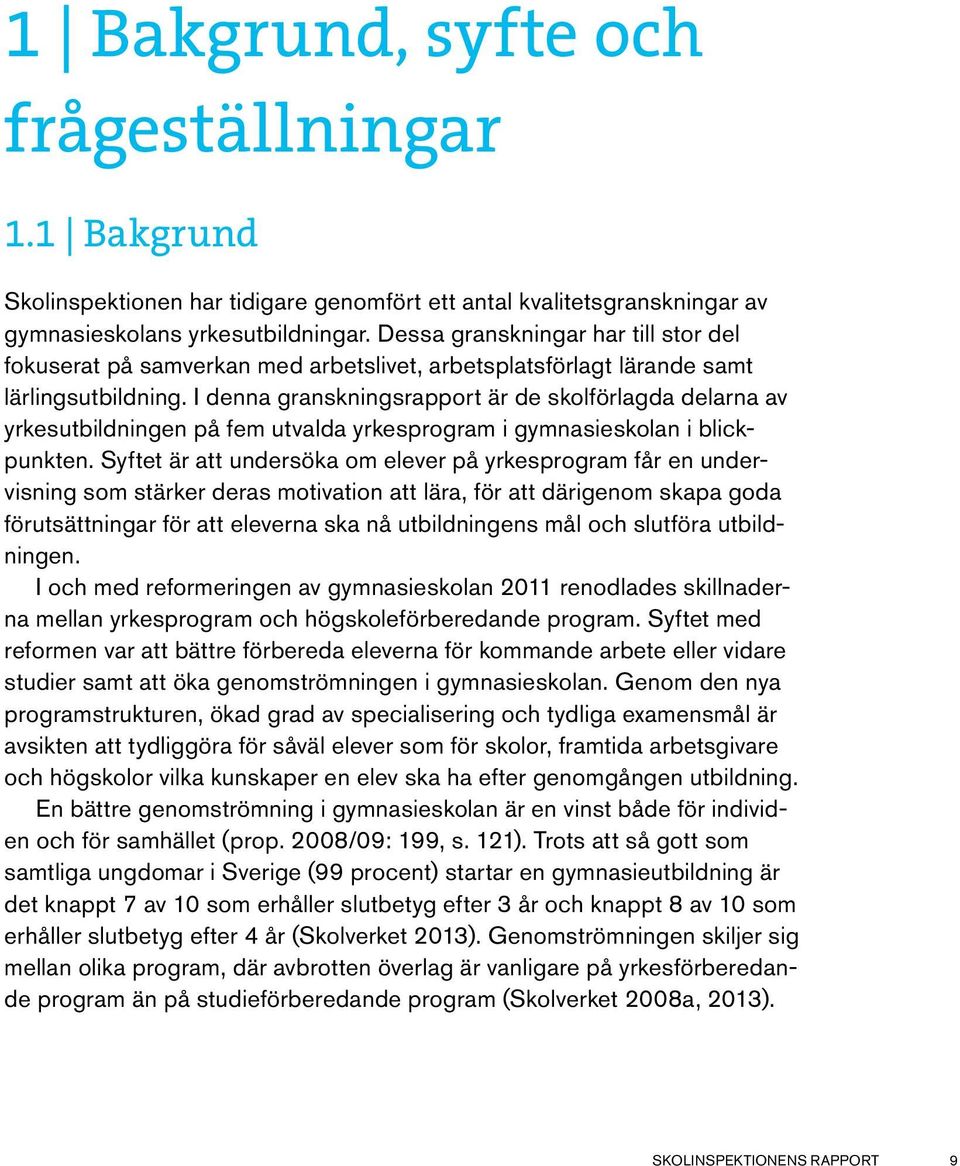 1 | Bakgrund, syfte och frågeställningar

1.1 | Bakgrund

Skolinspektionen har tidigare genomfört ett antal kvalitetsgranskningar av gymnasieskolans yrkesutbildningar. Dessa granskningar har till stor del fokuserat på samverkan med arbetslivet, arbetsplatsförlagt lärande samt lärlingsutbildning. I denna granskningsrapport är de skolförlagda delarna av yrkesutbildningen på fem utvalda yrkesprogram i gymnasieskolan i blickpunkten. Syftet är att undersöka om elever på yrkesprogram får en undervisning som stärker deras motivation att lära, för att därigenom skapa goda förutsättningar för att eleverna ska nå utbildningens mål och slutföra utbildningen.

I och med reformeringen av gymnasieskolan 2011 renodlades skillnaderna mellan yrkesprogram och högskoleförberedande program. Syftet med reformen var att bättre förbereda eleverna för kommande arbete eller vidare studier samt att öka genomströmningen i gymnasieskolan. Genom den nya programstrukturen, ökad grad av specialisering och tydliga examensmål är avsikten att tydliggöra för såväl elever som för skolor, framtida arbetsgivare och högskolor vilka kunskaper en elev ska ha efter genomgången utbildning.

En bättre genomströmning i gymnasieskolan är en vinst både för individen och för samhället (prop. 2008/09: 199, s. 121). Trots att så gott som samtliga ungdomar i Sverige (99 procent) startar en gymnasieutbildning är det knappt 7 av 10 som erhåller slutbetyg efter 3 år och knappt 8 av 10 som erhåller slutbetyg efter 4 år (Skolverket 2013). Genomströmningen skiljer sig mellan olika program, där avbrotten överlag är vanligare på yrkesförberedande program än på studieförberedande program (Skolverket 2008a, 2013).

SKOLINSPEKTIONENS RAPPORT 9